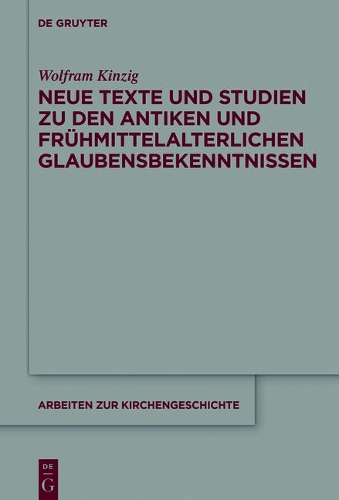 DE GRUYTER

Wolfram Kinzig

NEUE TEXTE UND STUDIEN ZU DEN ANTIKEN UND FRÜHMITTELALTERLICHEN GLAUBENSBEKENNTNISSEN

ARBEITEN ZUR KIRCHENGESCHICHTE

DE
G